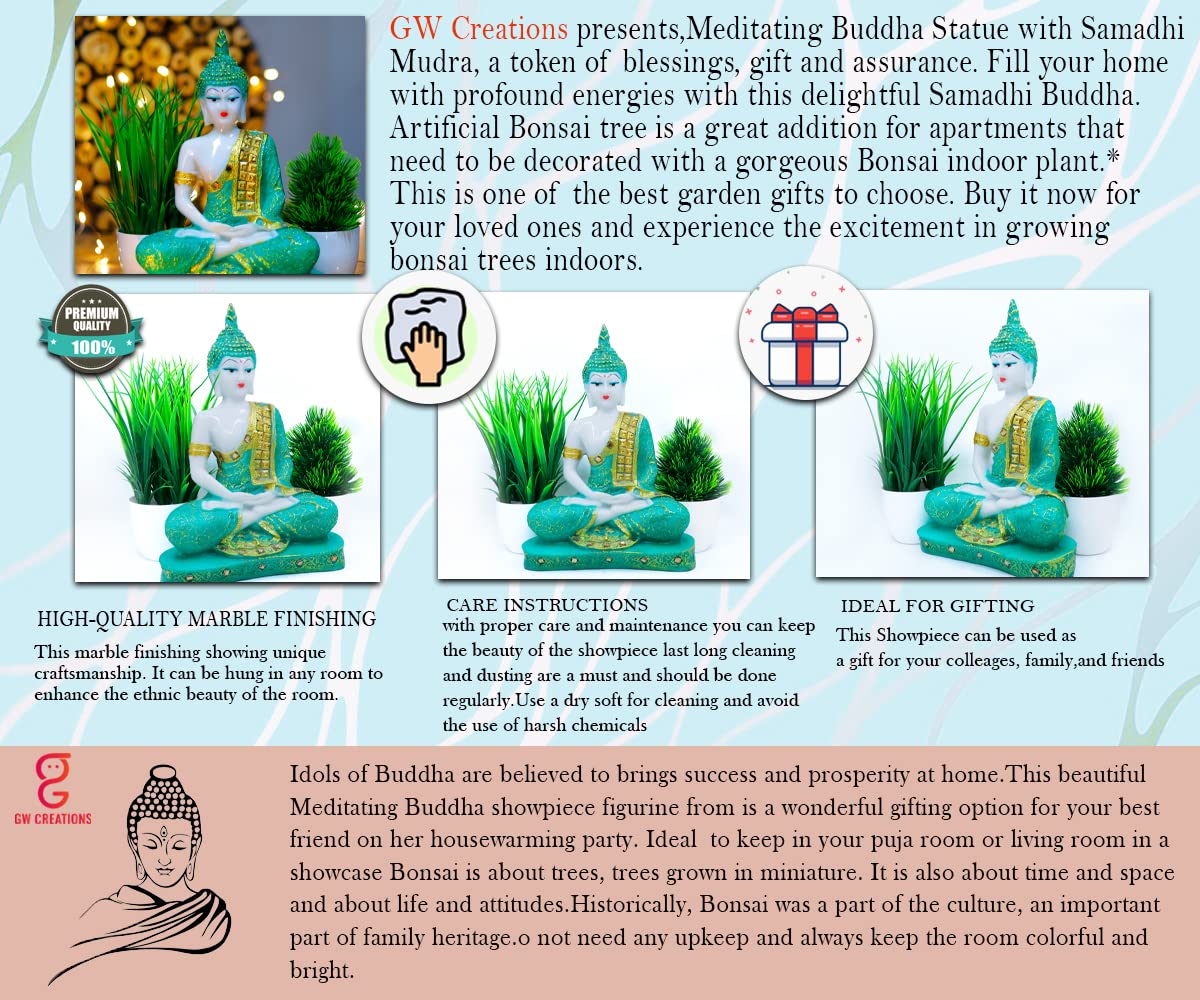 GW Creations presents,Meditating Buddha Statue with Samadhi Mudra, a token of blessings, gift and assurance. Fill your home with profound energies with this delightful Samadhi Buddha. Artificial Bonsai tree is a great addition for apartments that need to be decorated with a gorgeous Bonsai indoor plant.* This is one of the best garden gifts to choose. Buy it now for your loved ones and experience the excitement in growing bonsai trees indoors.

PREMIUM QUALITY 100%

HIGH-QUALITY MARBLE FINISHING

This marble finishing showing unique craftsmanship. It can be hung in any room to enhance the ethnic beauty of the room.

CARE INSTRUCTIONS

with proper care and maintenance you can keep the beauty of the showpiece last long cleaning and dusting are a must and should be done regularly.Use a dry soft for cleaning and avoid the use of harsh chemicals

IDEAL FOR GIFTING

This Showpiece can be used as a gift for your colleages, family,and friends

GW CREATIONS

Idols of Buddha are believed to brings success and prosperity at home.This beautiful Meditating Buddha showpiece figurine from is a wonderful gifting option for your best friend on her housewarming party. Ideal to keep in your puja room or living room in a showcase Bonsai is about trees, trees grown in miniature. It is also about time and space and about life and attitudes.Historically, Bonsai was a part of the culture, an important part of family heritage.o not need any upkeep and always keep the room colorful and bright.